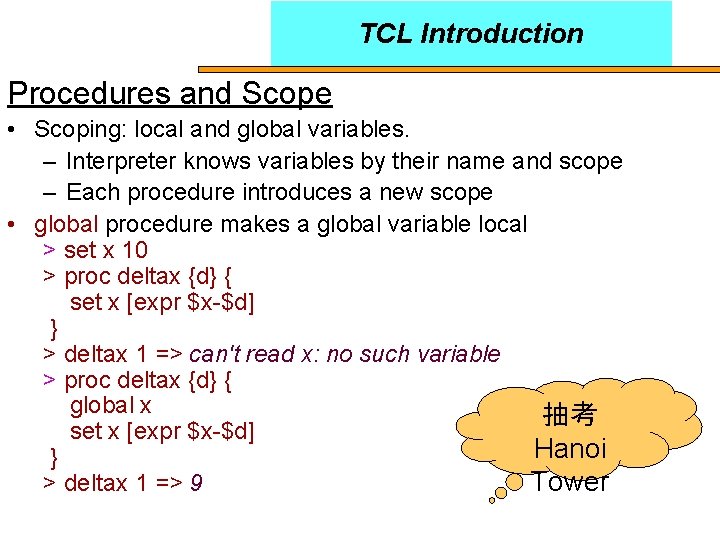 TCL Introduction

Procedures and Scope

• Scoping: local and global variables.
– Interpreter knows variables by their name and scope
– Each procedure introduces a new scope
• global procedure makes a global variable local
> set x 10
> proc deltax {d} {
set x [expr $x-$d]
}
> deltax 1 => can't read x: no such variable
> proc deltax {d} {
global x
set x [expr $x-$d]
}
> deltax 1 => 9

抽考
Hanoi
Tower